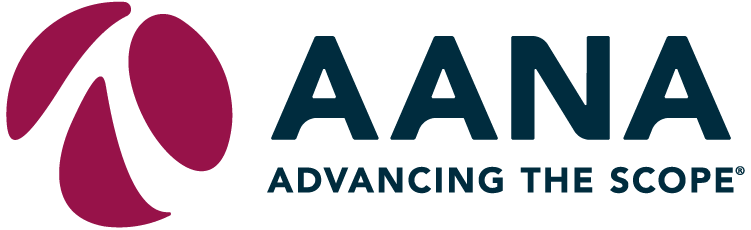 AANA
ADVANCING THE SCOPE®